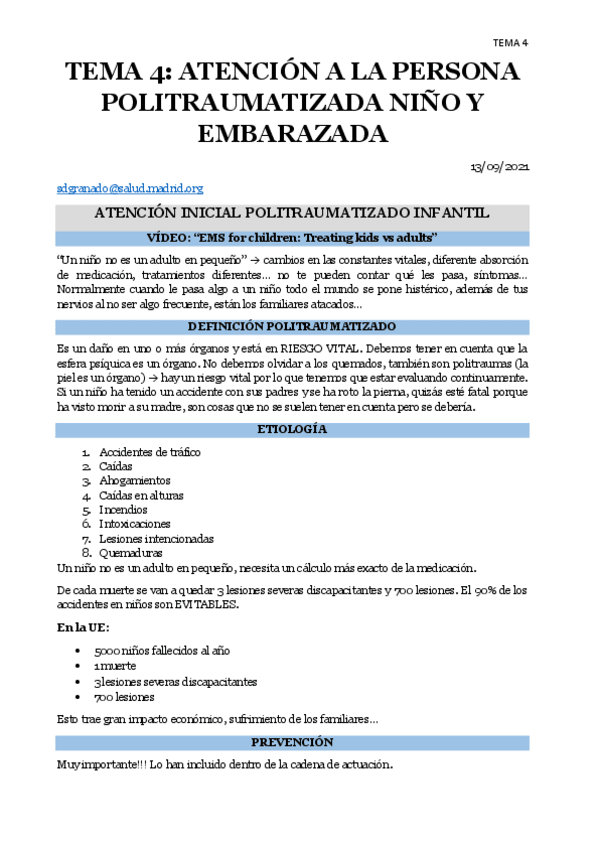 TEMA 4

TEMA 4: ATENCIÓN A LA PERSONA POLITRAUMATIZADA NIÑO Y EMBARAZADA

13/09/2021

sdgranado@salud.madrid.org

ATENCIÓN INICIAL POLITRAUMATIZADO INFANTIL

VÍDEO: "EMS for children: Treating kids vs adults"

"Un niño no es un adulto en pequeño" → cambios en las constantes vitales, diferente absorción de medicación, tratamientos diferentes... no te pueden contar qué les pasa, síntomas... Normalmente cuando le pasa algo a un niño todo el mundo se pone histérico, además de tus nervios al no ser algo frecuente, están los familiares atacados...

DEFINICIÓN POLITRAUMATIZADO

Es un daño en uno o más órganos y está en RIESGO VITAL. Debemos tener en cuenta que la esfera psíquica es un órgano. No debemos olvidar a los quemados, también son politraumas (la piel es un órgano) → hay un riesgo vital por lo que tenemos que estar evaluando continuamente. Si un niño ha tenido un accidente con sus padres y se ha roto la pierna, quizás esté fatal porque ha visto morir a su madre, son cosas que no se suelen tener en cuenta pero se debería.

ETIOLOGÍA

1. Accidentes de tráfico
2. Caídas
3. Ahogamientos
4. Caídas en alturas
5. Incendios
6. Intoxicaciones
7. Lesiones intencionadas
8. Quemaduras

Un niño no es un adulto en pequeño, necesita un cálculo más exacto de la medicación.

De cada muerte se van a quedar 3 lesiones severas discapacitantes y 700 lesiones. El 90% de los accidentes en niños son EVITABLES.

En la UE:

• 5000 niños fallecidos al año
• 1 muerte
• 3 lesiones severas discapacitantes
• 700 lesiones

Esto trae gran impacto económico, sufrimiento de los familiares...

PREVENCIÓN

Muy importante!!! Lo han incluido dentro de la cadena de actuación.